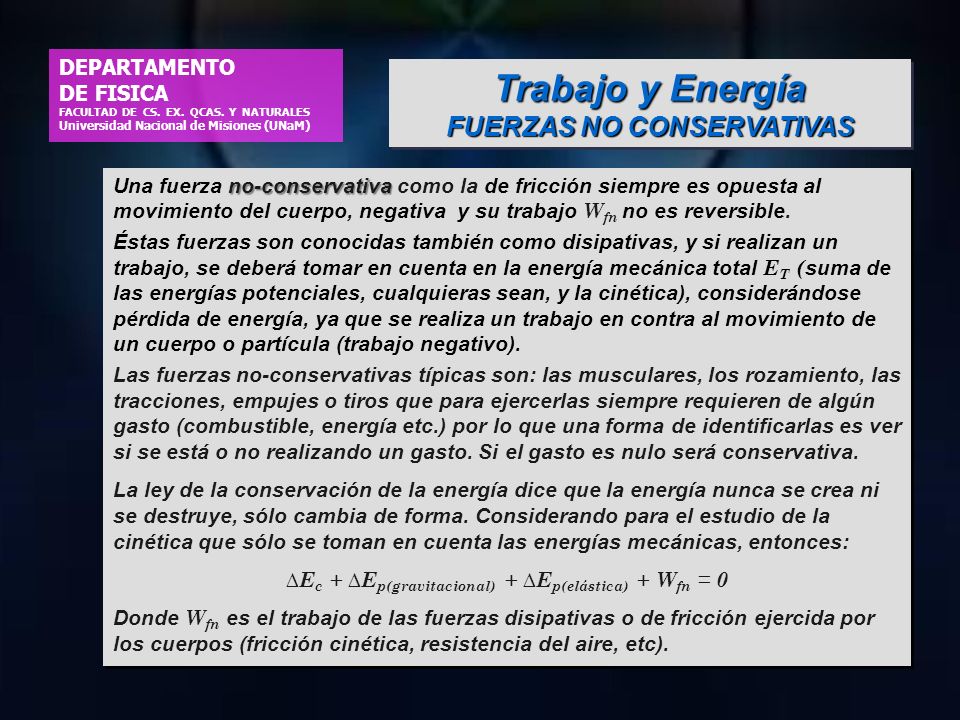 DEPARTAMENTO
DE FISICA
FACULTAD DE CS. EX. QCAS. Y NATURALES
Universidad Nacional de Misiones (UNaM)

Trabajo y Energía
FUERZAS NO CONSERVATIVAS

Una fuerza no-conservativa como la de fricción siempre es opuesta al movimiento del cuerpo, negativa y su trabajo $W_{fn}$ no es reversible.

Éstas fuerzas son conocidas también como disipativas, y si realizan un trabajo, se deberá tomar en cuenta en la energía mecánica total $E_T$ (suma de las energías potenciales, cualquieras sean, y la cinética), considerándose pérdida de energía, ya que se realiza un trabajo en contra al movimiento de un cuerpo o partícula (trabajo negativo).

Las fuerzas no-conservativas típicas son: las musculares, los rozamiento, las tracciones, empujes o tiros que para ejercerlas siempre requieren de algún gasto (combustible, energía etc.) por lo que una forma de identificarlas es ver si se está o no realizando un gasto. Si el gasto es nulo será conservativa.

La ley de la conservación de la energía dice que la energía nunca se crea ni se destruye, sólo cambia de forma. Considerando para el estudio de la cinética que sólo se toman en cuenta las energías mecánicas, entonces:

$\Delta E_c + \Delta E_{p(gravitacional)} + \Delta E_{p(elástica)} + W_{fn} = 0$

Donde $W_{fn}$ es el trabajo de las fuerzas disipativas o de fricción ejercida por los cuerpos (fricción cinética, resistencia del aire, etc).